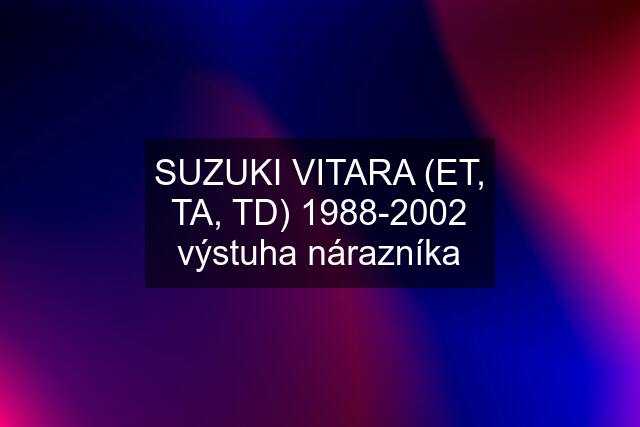 SUZUKI VITARA (ET, TA, TD) 1988-2002 výstuha nárazníka